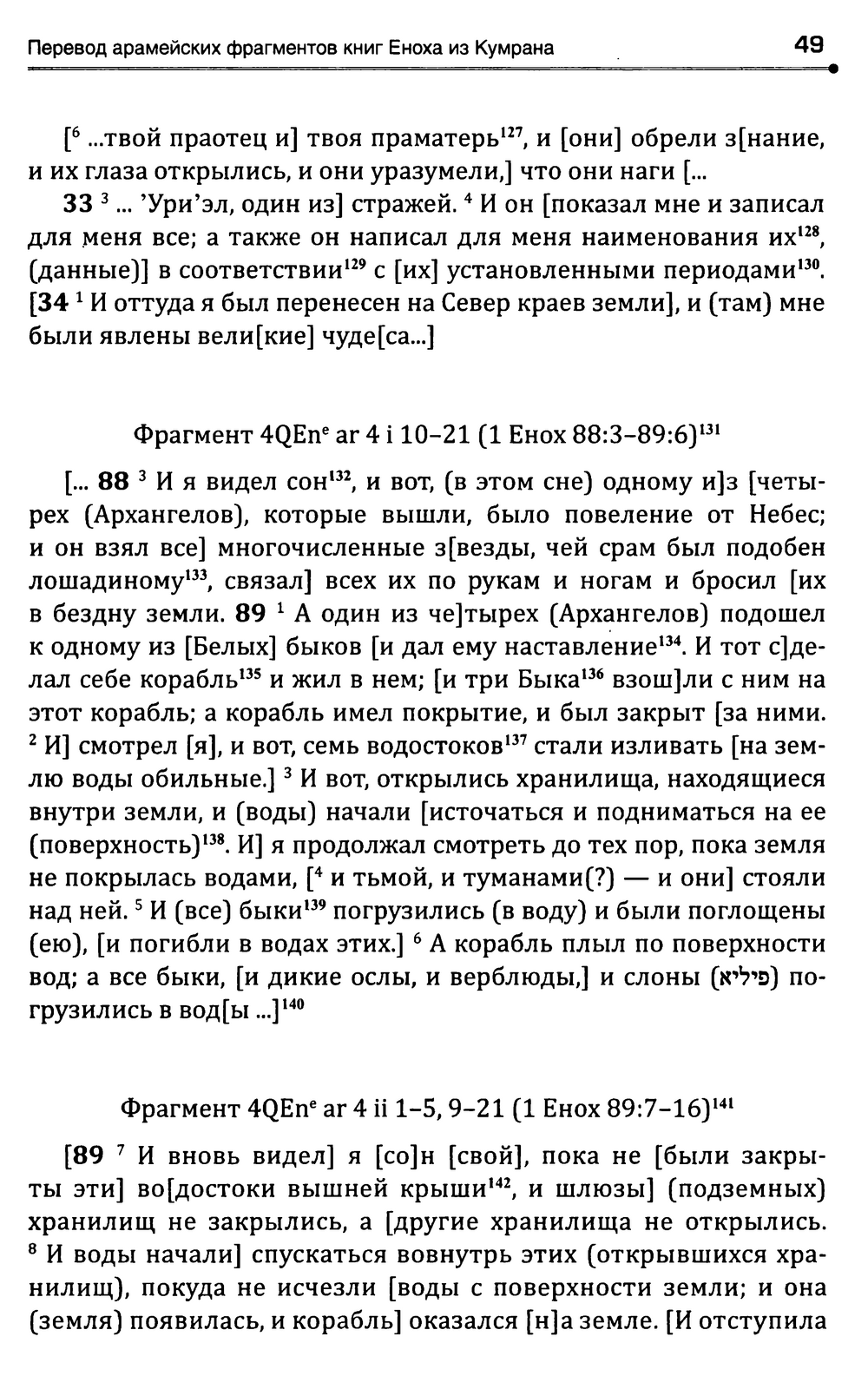 Перевод арамейских фрагментов книг Еноха из Кумрана 49

[$^6$ ...твой праотец и] твоя праматерь$^{127}$, и [они] обрели з[нание, и их глаза открылись, и они уразумели,] что они наги [...

**33** $^3$ ... 'Ури'эл, один из] стражей. $^4$ И он [показал мне и записал для меня все; а также он написал для меня наименования их$^{128}$, (данные)] в соответствии$^{129}$ с [их] установленными периодами$^{130}$. [**34** $^1$ И оттуда я был перенесен на Север краев земли], и (там) мне были явлены вели[кие] чуде[са...]

Фрагмент 4QEn$^e$ ar 4 i 10–21 (1 Енох 88:3–89:6)$^{131}$

[... **88** $^3$ И я видел сон$^{132}$, и вот, (в этом сне) одному и]з [четырех (Архангелов), которые вышли, было повеление от Небес; и он взял все] многочисленные з[везды, чей срам был подобен лошадиному$^{133}$, связал] всех их по рукам и ногам и бросил [их в бездну земли. **89** $^1$ А один из че]тырех (Архангелов) подошел к одному из [Белых] быков [и дал ему наставление$^{134}$. И тот с]делал себе корабль$^{135}$ и жил в нем; [и три Быка$^{136}$ взош]ли с ним на этот корабль; а корабль имел покрытие, и был закрыт [за ними. $^2$ И] смотрел [я], и вот, семь водостоков$^{137}$ стали изливать [на землю воды обильные.] $^3$ И вот, открылись хранилища, находящиеся внутри земли, и (воды) начали [источаться и подниматься на ее (поверхность)$^{138}$. И] я продолжал смотреть до тех пор, пока земля не покрылась водами, [$^4$ и тьмой, и туманами(?) — и они] стояли над ней. $^5$ И (все) быки$^{139}$ погрузились (в воду) и были поглощены (ею), [и погибли в водах этих.] $^6$ А корабль плыл по поверхности вод; а все быки, [и дикие ослы, и верблюды,] и слоны (פיליא) погрузились в вод[ы ...]$^{140}$

Фрагмент 4QEn$^e$ ar 4 ii 1–5, 9–21 (1 Енох 89:7–16)$^{141}$

[**89** $^7$ И вновь видел] я [со]н [свой], пока не [были закрыты эти] во[достоки вышней крыши$^{142}$, и шлюзы] (подземных) хранилищ не закрылись, а [другие хранилища не открылись. $^8$ И воды начали] спускаться вовнутрь этих (открывшихся хранилищ), покуда не исчезли [воды с поверхности земли; и она (земля) появилась, и корабль] оказался [н]а земле. [И отступила